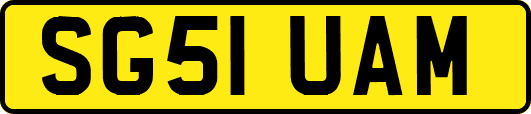 SG51 UAM